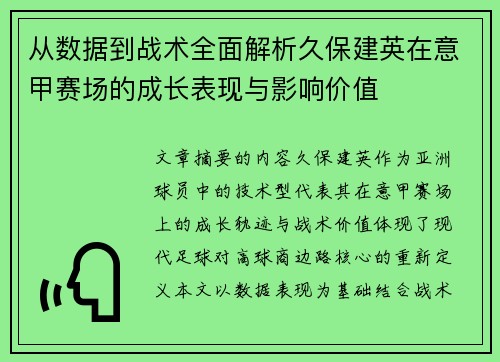 从数据到战术全面解析久保建英在意甲赛场的成长表现与影响价值

文章摘要的内容久保建英作为亚洲球员中的技术型代表其在意甲赛场上的成长轨迹与战术价值体现了现代足球对高球商边路核心的重新定义本文以数据表现为基础结合战术